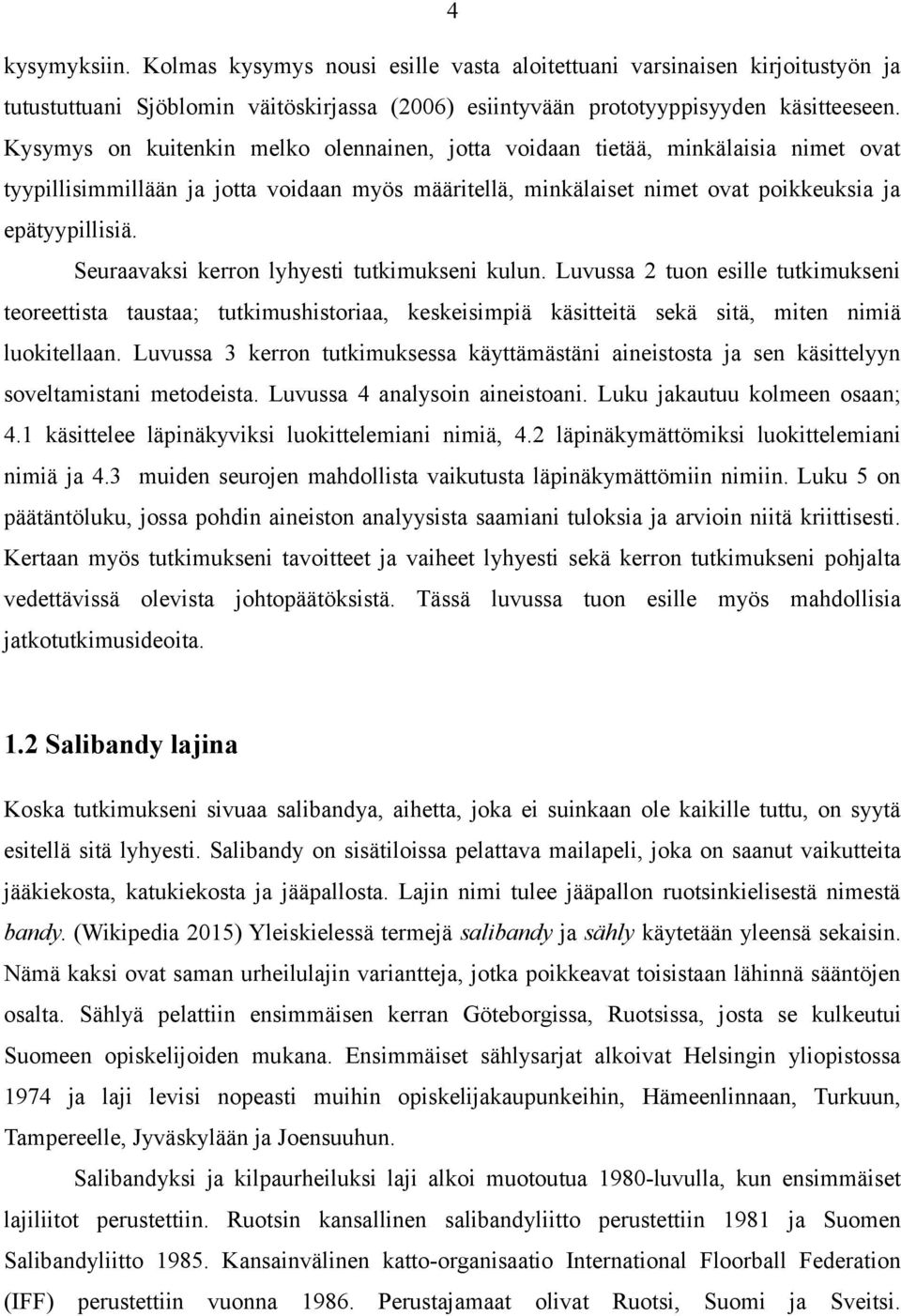 4

kysymyksiin. Kolmas kysymys nousi esille vasta aloitettuani varsinaisen kirjoitustyön ja tutustuttuani Sjöblomin väitöskirjassa (2006) esiintyvään prototyyppisyyden käsitteeseen. Kysymys on kuitenkin melko olennainen, jotta voidaan tietää, minkälaisia nimet ovat tyypillisimmillään ja jotta voidaan myös määritellä, minkälaiset nimet ovat poikkeuksia ja epätyypillisiä.

Seuraavaksi kerron lyhyesti tutkimukseni kulun. Luvussa 2 tuon esille tutkimukseni teoreettista taustaa; tutkimushistoriaa, keskeisimpiä käsitteitä sekä sitä, miten nimiä luokitellaan. Luvussa 3 kerron tutkimuksessa käyttämästäni aineistosta ja sen käsittelyyn soveltamistani metodeista. Luvussa 4 analysoin aineistoani. Luku jakautuu kolmeen osaan; 4.1 käsittelee läpinäkyviksi luokittelemiani nimiä, 4.2 läpinäkymättömiksi luokittelemiani nimiä ja 4.3 muiden seurojen mahdollista vaikutusta läpinäkymättömiin nimiin. Luku 5 on päätäntöluku, jossa pohdin aineiston analyysista saamiani tuloksia ja arvioin niitä kriittisesti. Kertaan myös tutkimukseni tavoitteet ja vaiheet lyhyesti sekä kerron tutkimukseni pohjalta vedettävissä olevista johtopäätöksistä. Tässä luvussa tuon esille myös mahdollisia jatkotutkimusideoita.

1.2 Salibandy lajina

Koska tutkimukseni sivuaa salibandya, aihetta, joka ei suinkaan ole kaikille tuttu, on syytä esitellä sitä lyhyesti. Salibandy on sisätiloissa pelattava mailapeli, joka on saanut vaikutteita jääkiekosta, katukiekosta ja jääpallosta. Lajin nimi tulee jääpallon ruotsinkielisestä nimestä bandy. (Wikipedia 2015) Yleiskielessä termejä salibandy ja sähly käytetään yleensä sekaisin. Nämä kaksi ovat saman urheilulajin variantteja, jotka poikkeavat toisistaan lähinnä sääntöjen osalta. Sählyä pelattiin ensimmäisen kerran Göteborgissa, Ruotsissa, josta se kulkeutui Suomeen opiskelijoiden mukana. Ensimmäiset sählysarjat alkoivat Helsingin yliopistossa 1974 ja laji levisi nopeasti muihin opiskelijakaupunkeihin, Hämeenlinnaan, Turkuun, Tampereelle, Jyväskylään ja Joensuuhun.

Salibandyksi ja kilpaurheiluksi laji alkoi muotoutua 1980-luvulla, kun ensimmäiset lajiliitot perustettiin. Ruotsin kansallinen salibandyliitto perustettiin 1981 ja Suomen Salibandyliitto 1985. Kansainvälinen katto-organisaatio International Floorball Federation (IFF) perustettiin vuonna 1986. Perustajamaat olivat Ruotsi, Suomi ja Sveitsi.